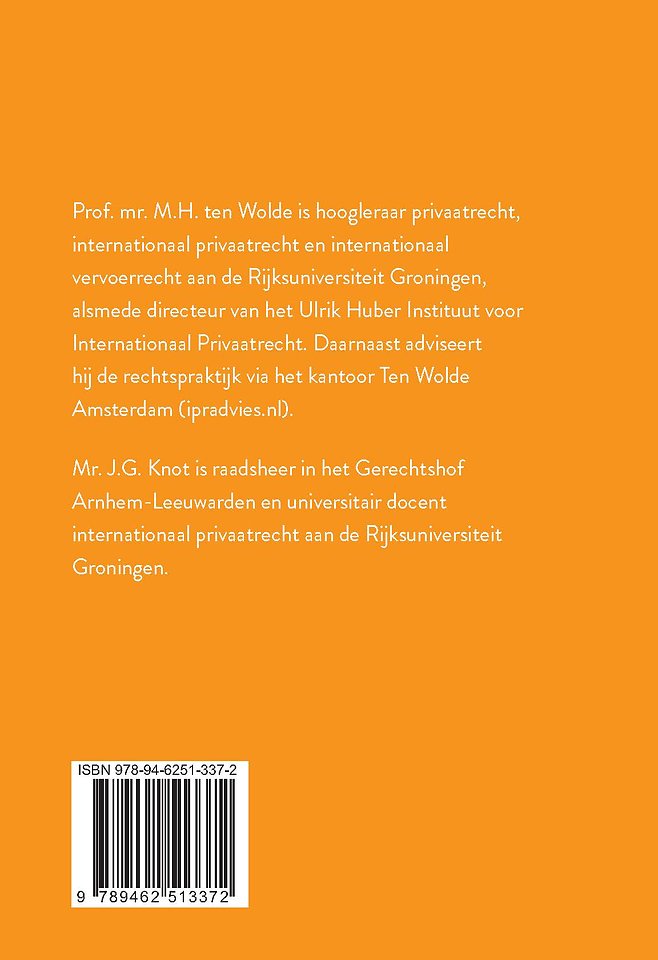 Prof. mr. M.H. ten Wolde is hoogleraar privaatrecht, internationaal privaatrecht en internationaal vervoerrecht aan de Rijksuniversiteit Groningen, alsmede directeur van het Ulrik Huber Instituut voor Internationaal Privaatrecht. Daarnaast adviseert hij de rechtspraktijk via het kantoor Ten Wolde Amsterdam (ipradvies.nl).

Mr. J.G. Knot is raadsheer in het Gerechtshof Arnhem-Leeuwarden en universitair docent internationaal privaatrecht aan de Rijksuniversiteit Groningen.

ISBN 978-94-6251-337-2

9 789462 513372